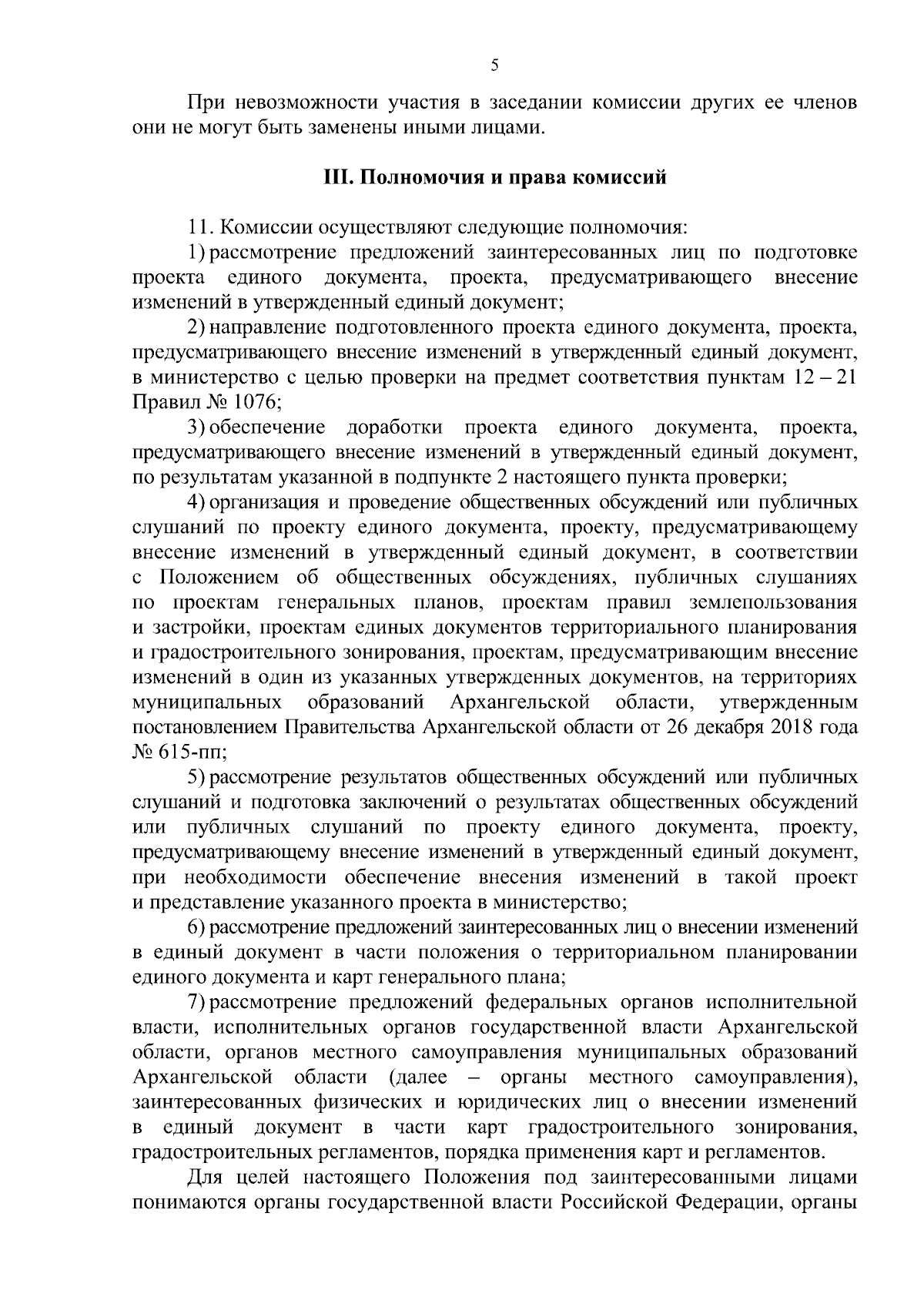 5

При невозможности участия в заседании комиссии других ее членов они не могут быть заменены иными лицами.

III. Полномочия и права комиссий

11. Комиссии осуществляют следующие полномочия:

1) рассмотрение предложений заинтересованных лиц по подготовке проекта единого документа, проекта, предусматривающего внесение изменений в утвержденный единый документ;

2) направление подготовленного проекта единого документа, проекта, предусматривающего внесение изменений в утвержденный единый документ, в министерство с целью проверки на предмет соответствия пунктам 12 – 21 Правил № 1076;

3) обеспечение доработки проекта единого документа, проекта, предусматривающего внесение изменений в утвержденный единый документ, по результатам указанной в подпункте 2 настоящего пункта проверки;

4) организация и проведение общественных обсуждений или публичных слушаний по проекту единого документа, проекту, предусматривающему внесение изменений в утвержденный единый документ, в соответствии с Положением об общественных обсуждениях, публичных слушаниях по проектам генеральных планов, проектам правил землепользования и застройки, проектам единых документов территориального планирования и градостроительного зонирования, проектам, предусматривающим внесение изменений в один из указанных утвержденных документов, на территориях муниципальных образований Архангельской области, утвержденным постановлением Правительства Архангельской области от 26 декабря 2018 года № 615-пп;

5) рассмотрение результатов общественных обсуждений или публичных слушаний и подготовка заключений о результатах общественных обсуждений или публичных слушаний по проекту единого документа, проекту, предусматривающему внесение изменений в утвержденный единый документ, при необходимости обеспечение внесения изменений в такой проект и представление указанного проекта в министерство;

6) рассмотрение предложений заинтересованных лиц о внесении изменений в единый документ в части положения о территориальном планировании единого документа и карт генерального плана;

7) рассмотрение предложений федеральных органов исполнительной власти, исполнительных органов государственной власти Архангельской области, органов местного самоуправления муниципальных образований Архангельской области (далее – органы местного самоуправления), заинтересованных физических и юридических лиц о внесении изменений в единый документ в части карт градостроительного зонирования, градостроительных регламентов, порядка применения карт и регламентов.

Для целей настоящего Положения под заинтересованными лицами понимаются органы государственной власти Российской Федерации, органы